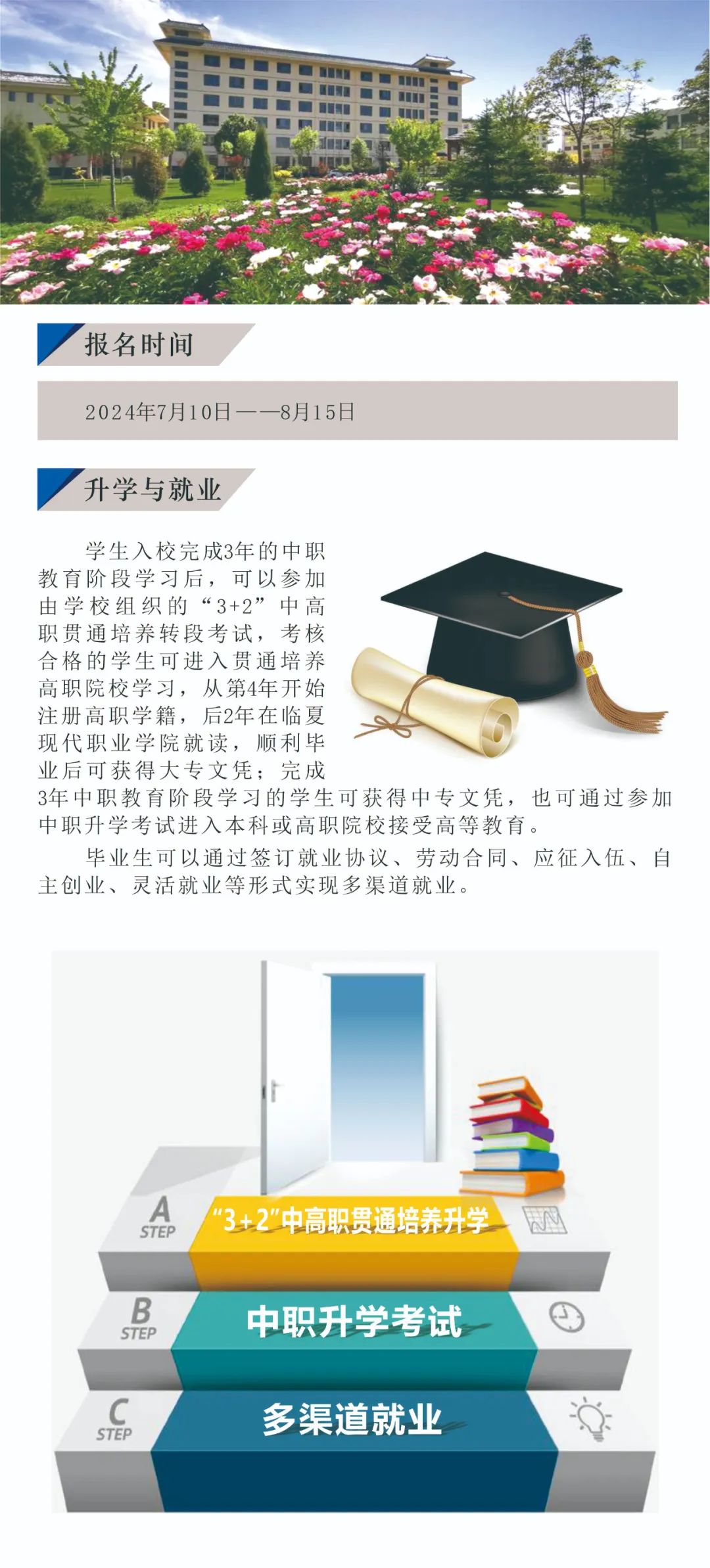 报名时间

2024年7月10日——8月15日

升学与就业

学生入校完成3年的中职教育阶段学习后，可以参加由学校组织的“3+2”中高职贯通培养转段考试，考核合格的学生可进入贯通培养高职院校学习，从第4年开始注册高职学籍，后2年在临夏现代职业学院就读，顺利毕业后可获得大专文凭；完成3年中职教育阶段学习的学生可获得中专文凭，也可通过参加中职升学考试进入本科或高职院校接受高等教育。

毕业生可以通过签订就业协议、劳动合同、应征入伍、自主创业、灵活就业等形式实现多渠道就业。

A STEP
“3+2”中高职贯通培养升学

B STEP
中职升学考试

C STEP
多渠道就业